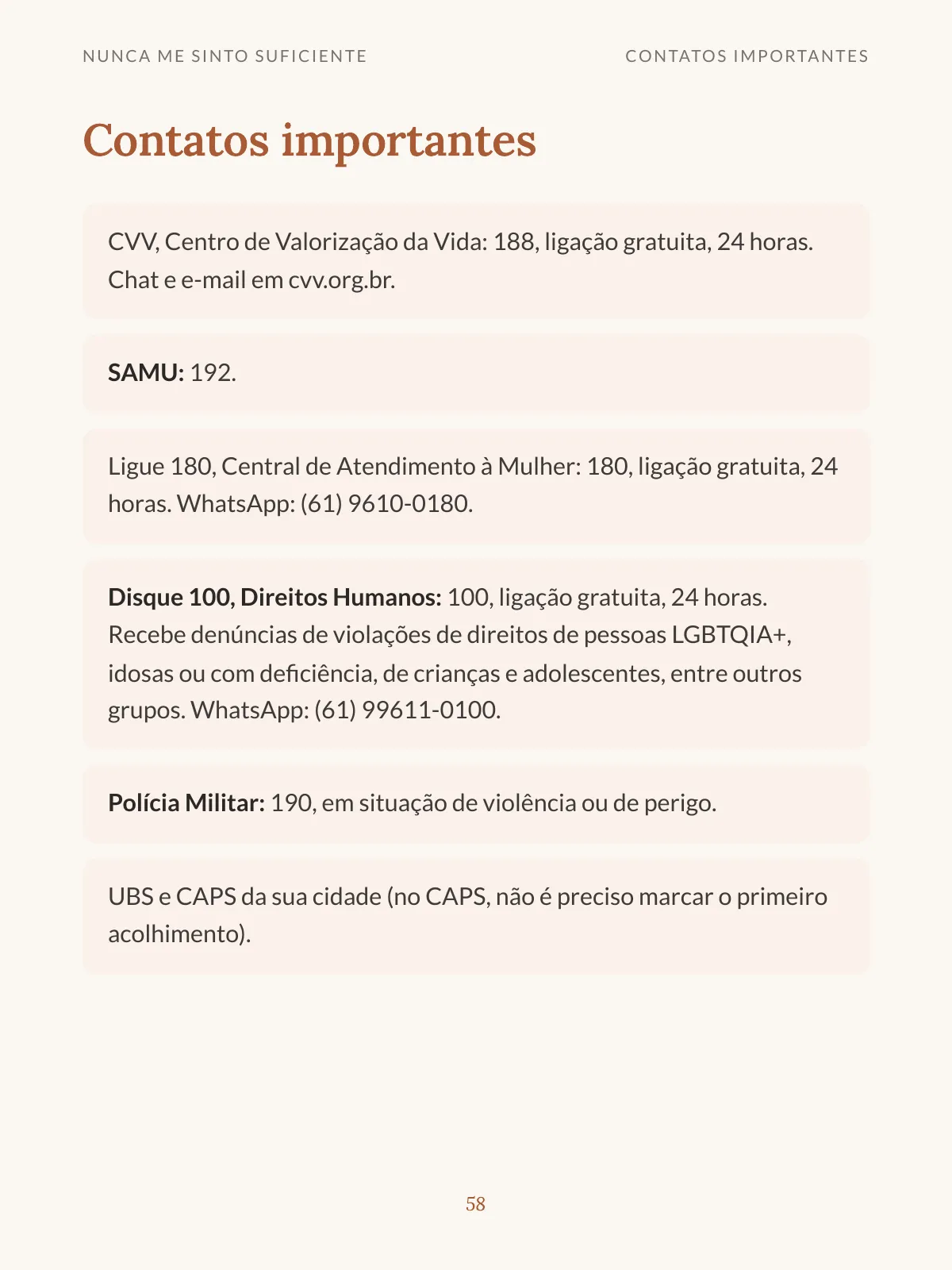 NUNCA ME SINTO SUFICIENTE

CONTATOS IMPORTANTES

Contatos importantes

CVV, Centro de Valorização da Vida: 188, ligação gratuita, 24 horas. Chat e e-mail em cvv.org.br.

SAMU: 192.

Ligue 180, Central de Atendimento à Mulher: 180, ligação gratuita, 24 horas. WhatsApp: (61) 9610-0180.

Disque 100, Direitos Humanos: 100, ligação gratuita, 24 horas. Recebe denúncias de violações de direitos de pessoas LGBTQIA+, idosas ou com deficiência, de crianças e adolescentes, entre outros grupos. WhatsApp: (61) 99611-0100.

Polícia Militar: 190, em situação de violência ou de perigo.

UBS e CAPS da sua cidade (no CAPS, não é preciso marcar o primeiro acolhimento).

58